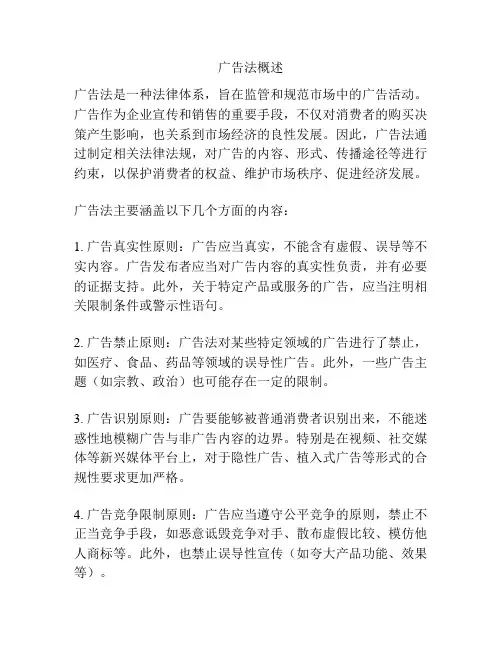 广告法概述

广告法是一种法律体系，旨在监管和规范市场中的广告活动。广告作为企业宣传和销售的重要手段，不仅对消费者的购买决策产生影响，也关系到市场经济的良性发展。因此，广告法通过制定相关法律法规，对广告的内容、形式、传播途径等进行约束，以保护消费者的权益、维护市场秩序、促进经济发展。

广告法主要涵盖以下几个方面的内容：

1. 广告真实性原则：广告应当真实，不能含有虚假、误导等不实内容。广告发布者应当对广告内容的真实性负责，并有必要的证据支持。此外，关于特定产品或服务的广告，应当注明相关限制条件或警示性语句。

2. 广告禁止原则：广告法对某些特定领域的广告进行了禁止，如医疗、食品、药品等领域的误导性广告。此外，一些广告主题（如宗教、政治）也可能存在一定的限制。

3. 广告识别原则：广告要能够被普通消费者识别出来，不能迷惑性地模糊广告与非广告内容的边界。特别是在视频、社交媒体等新兴媒体平台上，对于隐性广告、植入式广告等形式的合规性要求更加严格。

4. 广告竞争限制原则：广告应当遵守公平竞争的原则，禁止不正当竞争手段，如恶意诋毁竞争对手、散布虚假比较、模仿他人商标等。此外，也禁止误导性宣传（如夸大产品功能、效果等）。